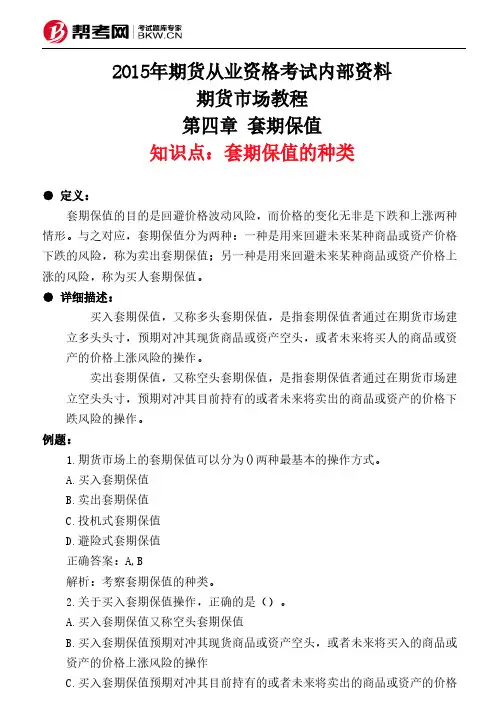 帮考网 考试题库专家 BKW.CN

2015年期货从业资格考试内部资料
期货市场教程
第四章 套期保值
知识点：套期保值的种类

● 定义：
套期保值的目的是回避价格波动风险，而价格的变化无非是下跌和上涨两种情形。与之对应，套期保值分为两种：一种是用来回避未来某种商品或资产价格下跌的风险，称为卖出套期保值；另一种是用来回避未来某种商品或资产价格上涨的风险，称为买人套期保值。

● 详细描述：
买入套期保值，又称多头套期保值，是指套期保值者通过在期货市场建立多头头寸，预期对冲其现货商品或资产空头，或者未来将买人的商品或资产的价格上涨风险的操作。

卖出套期保值，又称空头套期保值，是指套期保值者通过在期货市场建立空头头寸，预期对冲其目前持有的或者未来将卖出的商品或资产的价格下跌风险的操作。

例题：
1.期货市场上的套期保值可以分为()两种最基本的操作方式。
A.买入套期保值
B.卖出套期保值
C.投机式套期保值
D.避险式套期保值
正确答案：A,B
解析：考察套期保值的种类。
2.关于买入套期保值操作，正确的是（）。
A.买入套期保值又称空头套期保值
B.买入套期保值预期对冲其现货商品或资产空头，或者未来将买入的商品或资产的价格上涨风险的操作
C.买入套期保值预期对冲其目前持有的或者未来将卖出的商品或资产的价格